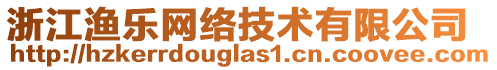 浙江渔乐网络技术有限公司
http://hzkerrdouglas1.cn.coovee.com